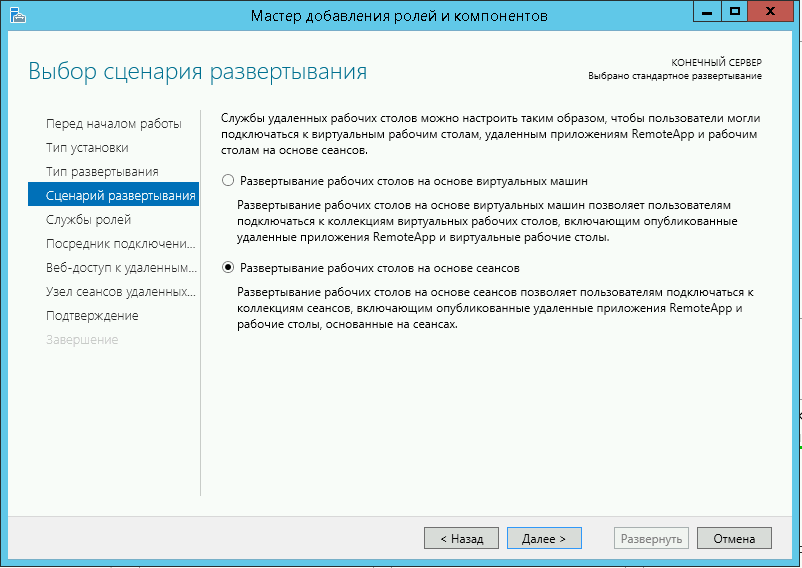 Мастер добавления ролей и компонентов

Выбор сценария развертывания

КОНЕЧНЫЙ СЕРВЕР
Выбрано стандартное развертывание

Перед началом работы
Тип установки
Тип развертывания
Сценарий развертывания
Службы ролей
Посредник подключени...
Веб-доступ к удаленным...
Узел сеансов удаленных...
Подтверждение
Завершение

Службы удаленных рабочих столов можно настроить таким образом, чтобы пользователи могли подключаться к виртуальным рабочим столам, удаленным приложениям RemoteApp и рабочим столам на основе сеансов.

Развертывание рабочих столов на основе виртуальных машин

Развертывание рабочих столов на основе виртуальных машин позволяет пользователям подключаться к коллекциям виртуальных рабочих столов, включающим опубликованные удаленные приложения RemoteApp и виртуальные рабочие столы.

Развертывание рабочих столов на основе сеансов

Развертывание рабочих столов на основе сеансов позволяет пользователям подключаться к коллекциям сеансов, включающим опубликованные удаленные приложения RemoteApp и рабочие столы, основанные на сеансах.

< Назад
Далее >
Развернуть
Отмена